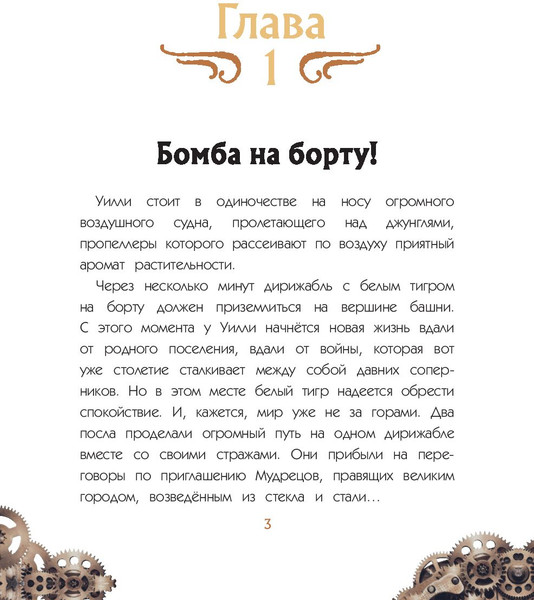 Глава
1

Бомба на борту!

Уилли стоит в одиночестве на носу огромного воздушного судна, пролетающего над джунглями, пропеллеры которого рассеивают по воздуху приятный аромат растительности.

Через несколько минут дирижабль с белым тигром на борту должен приземлиться на вершине башни. С этого момента у Уилли начнётся новая жизнь вдали от родного поселения, вдали от войны, которая вот уже столетие сталкивает между собой давних соперников. Но в этом месте белый тигр надеется обрести спокойствие. И, кажется, мир уже не за горами. Два посла проделали огромный путь на одном дирижабле вместе со своими стражами. Они прибыли на переговоры по приглашению Мудрецов, правящих великим городом, возведённым из стекла и стали…

3